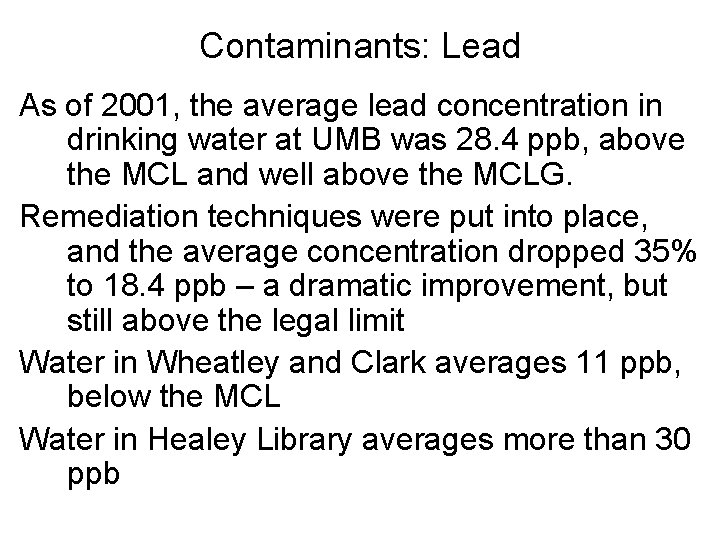 Contaminants: Lead

As of 2001, the average lead concentration in drinking water at UMB was 28.4 ppb, above the MCL and well above the MCLG.

Remediation techniques were put into place, and the average concentration dropped 35% to 18.4 ppb – a dramatic improvement, but still above the legal limit

Water in Wheatley and Clark averages 11 ppb, below the MCL

Water in Healey Library averages more than 30 ppb